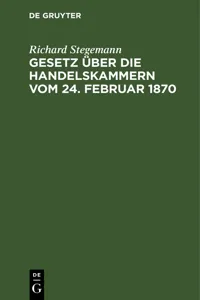 DE GRUYTER

Richard Stegemann

GESETZ ÜBER DIE HANDELSKAMMERN VOM 24. FEBRUAR 1870

DE
G